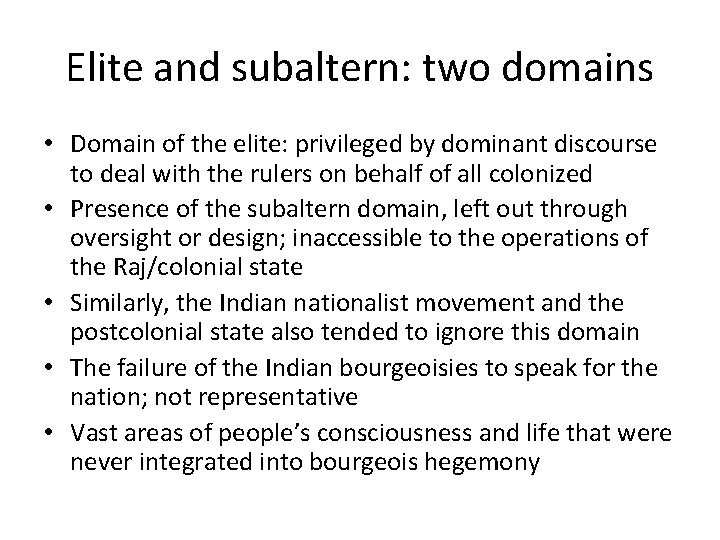 Elite and subaltern: two domains

• Domain of the elite: privileged by dominant discourse to deal with the rulers on behalf of all colonized
• Presence of the subaltern domain, left out through oversight or design; inaccessible to the operations of the Raj/colonial state
• Similarly, the Indian nationalist movement and the postcolonial state also tended to ignore this domain
• The failure of the Indian bourgeoisies to speak for the nation; not representative
• Vast areas of people's consciousness and life that were never integrated into bourgeois hegemony